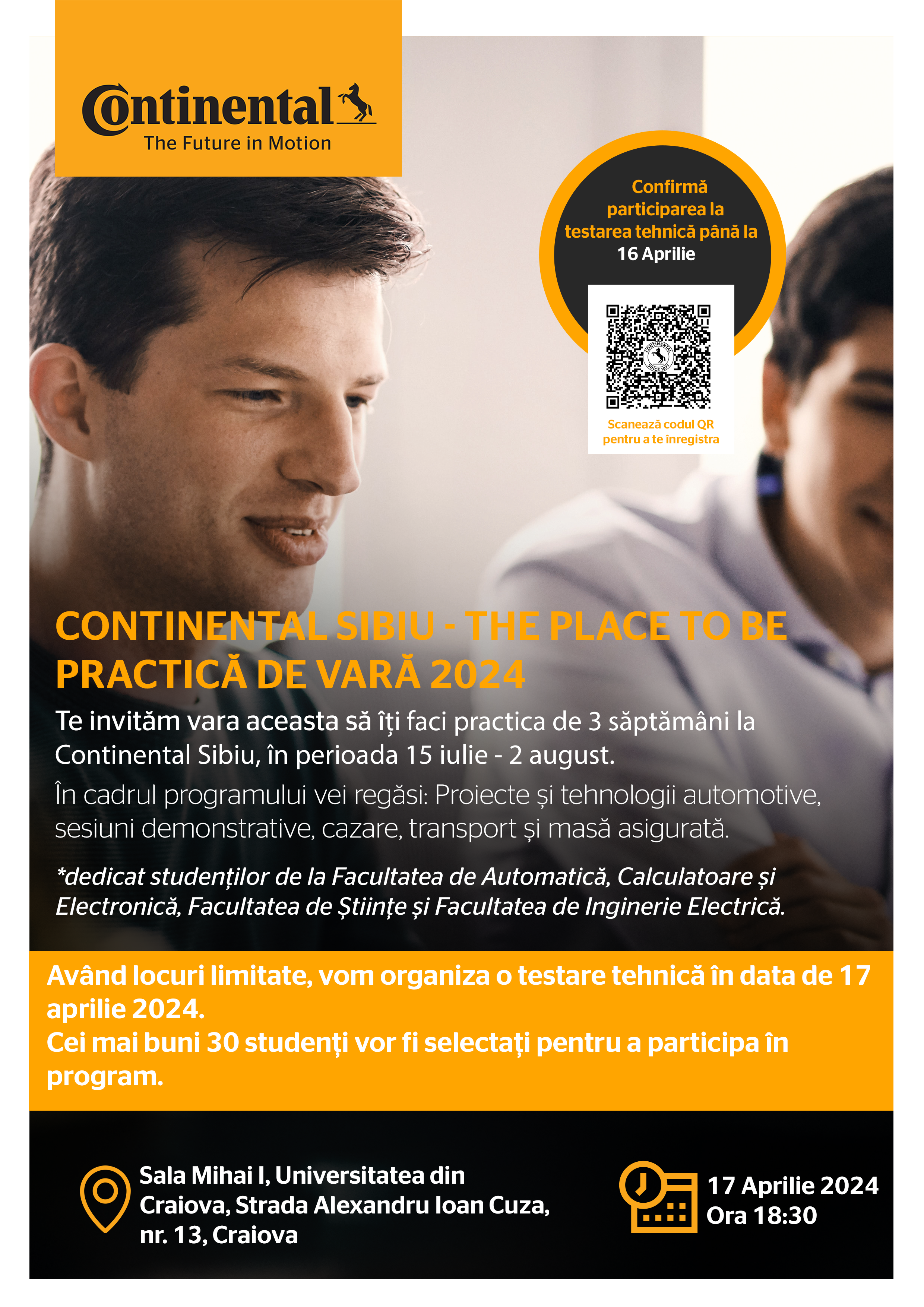 Continental
The Future in Motion

Confirmă participarea la testarea tehnică până la 16 Aprilie

CONTINENTAL SINCE 1871

Scanează codul QR pentru a te înregistra

CONTINENTAL SIBIU - THE PLACE TO BE
PRACTICĂ DE VARĂ 2024

Te invităm vara aceasta să îți faci practica de 3 săptămâni la Continental Sibiu, în perioada 15 iulie - 2 august.

În cadrul programului vei regăsi: Proiecte și tehnologii automotive, sesiuni demonstrative, cazare, transport și masă asigurată.

*dedicat studenților de la Facultatea de Automatică, Calculatoare și Electronică, Facultatea de Științe și Facultatea de Inginerie Electrică.

Având locuri limitate, vom organiza o testare tehnică în data de 17 aprilie 2024.
Cei mai buni 30 studenți vor fi selectați pentru a participa în program.

Sala Mihai I, Universitatea din Craiova, Strada Alexandru Ioan Cuza, nr. 13, Craiova

17 Aprilie 2024
Ora 18:30